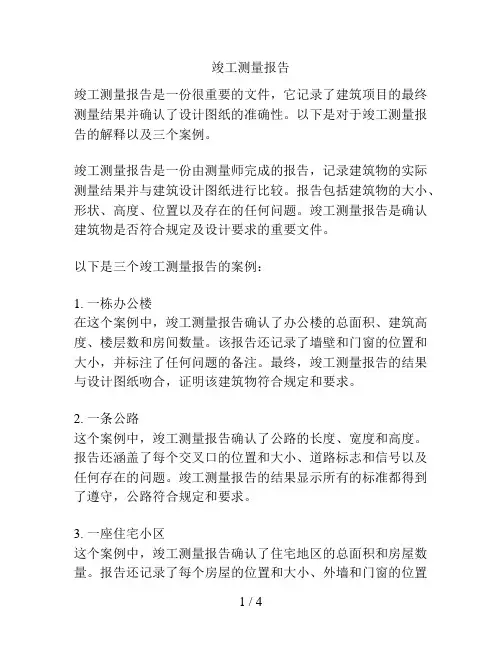 竣工测量报告

竣工测量报告是一份很重要的文件，它记录了建筑项目的最终测量结果并确认了设计图纸的准确性。以下是对于竣工测量报告的解释以及三个案例。

竣工测量报告是一份由测量师完成的报告，记录建筑物的实际测量结果并与建筑设计图纸进行比较。报告包括建筑物的大小、形状、高度、位置以及存在的任何问题。竣工测量报告是确认建筑物是否符合规定及设计要求的重要文件。

以下是三个竣工测量报告的案例：

1. 一栋办公楼
在这个案例中，竣工测量报告确认了办公楼的总面积、建筑高度、楼层数和房间数量。该报告还记录了墙壁和门窗的位置和大小，并标注了任何问题的备注。最终，竣工测量报告的结果与设计图纸吻合，证明该建筑物符合规定和要求。

2. 一条公路
这个案例中，竣工测量报告确认了公路的长度、宽度和高度。报告还涵盖了每个交叉口的位置和大小、道路标志和信号以及任何存在的问题。竣工测量报告的结果显示所有的标准都得到了遵守，公路符合规定和要求。

3. 一座住宅小区
这个案例中，竣工测量报告确认了住宅地区的总面积和房屋数量。报告还记录了每个房屋的位置和大小、外墙和门窗的位置

1 / 4